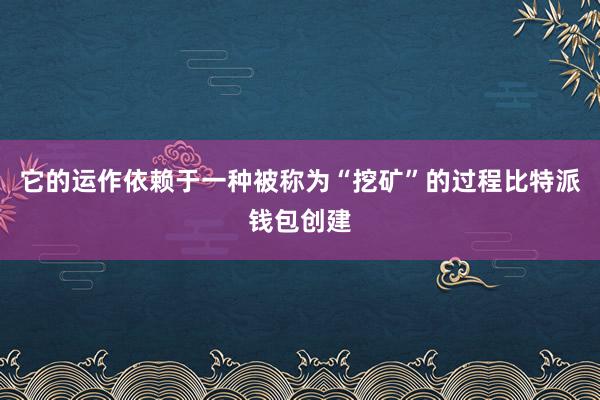 它的运作依赖于一种被称为“挖矿”的过程比特派钱包创建